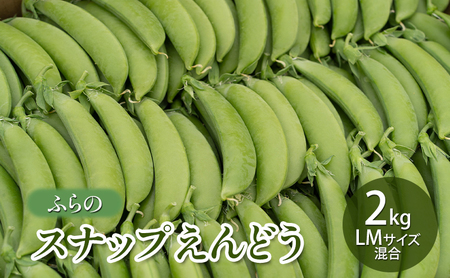 ふらの
スナップえんどう

2kg
LMサイズ
混合